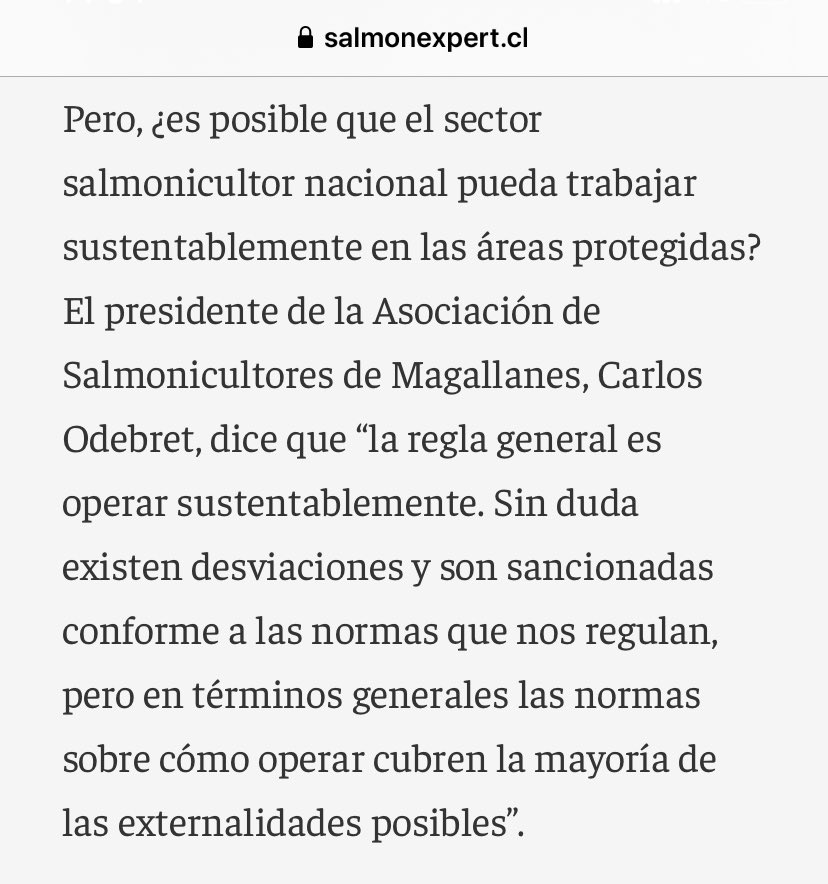 salmonexpert.cl

Pero, ¿es posible que el sector salmonicultor nacional pueda trabajar sustentablemente en las áreas protegidas? El presidente de la Asociación de Salmonicultores de Magallanes, Carlos Odebret, dice que “la regla general es operar sustentablemente. Sin duda existen desviaciones y son sancionadas conforme a las normas que nos regulan, pero en términos generales las normas sobre cómo operar cubren la mayoría de las externalidades posibles”.